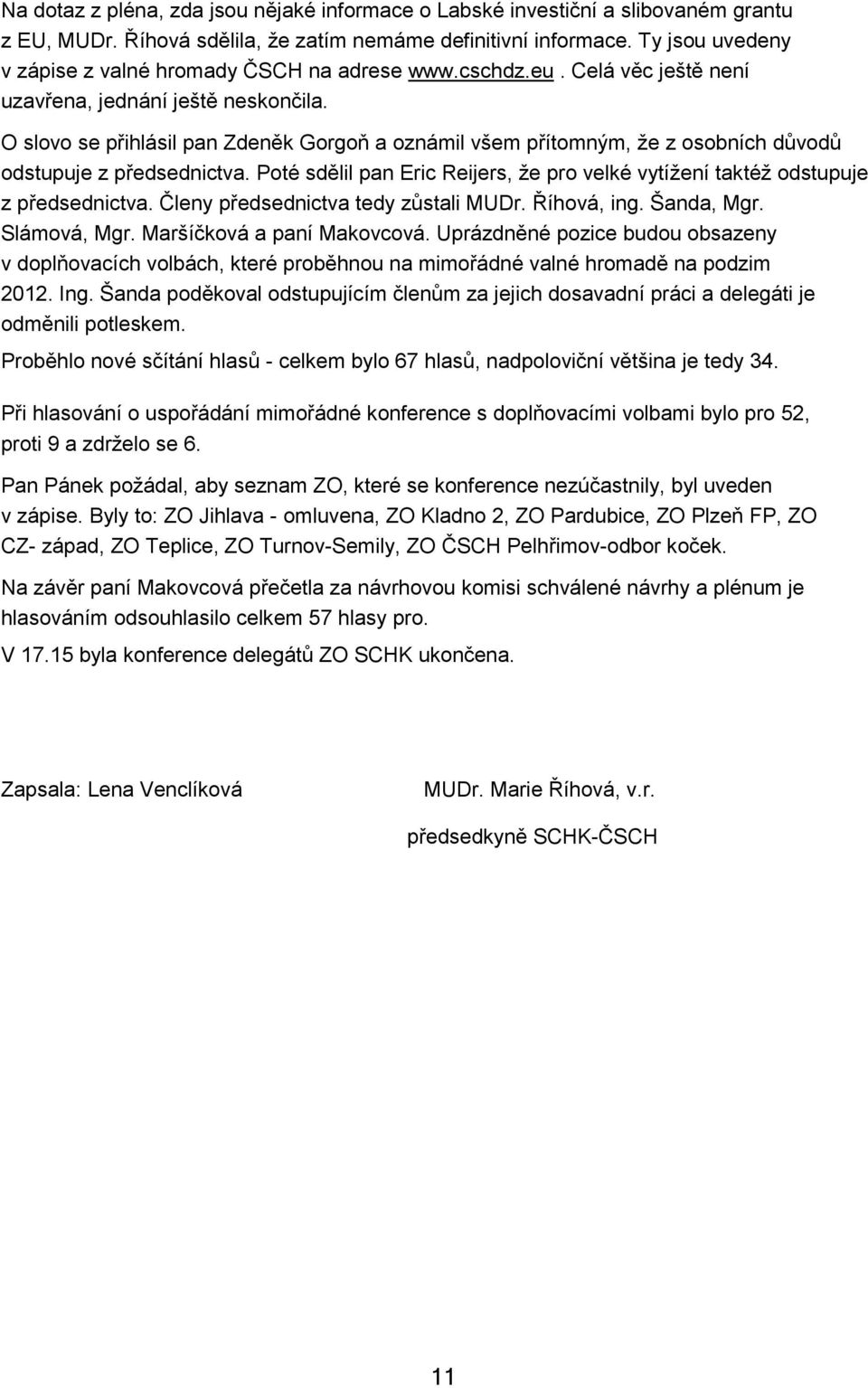 Na dotaz z pléna, zda jsou nějaké informace o Labské investiční a slibovaném grantu z EU, MUDr. Říhová sdělila, že zatím nemáme definitivní informace. Ty jsou uvedeny v zápise z valné hromady ČSCH na adrese www.cschdz.eu. Celá věc ještě není uzavřena, jednání ještě neskončila.

O slovo se přihlásil pan Zdeněk Gorgoň a oznámil všem přítomným, že z osobních důvodů odstupuje z předsednictva. Poté sdělil pan Eric Reijers, že pro velké vytížení taktéž odstupuje z předsednictva. Členy předsednictva tedy zůstali MUDr. Říhová, ing. Šanda, Mgr. Slámová, Mgr. Maršíčková a paní Makovcová. Uprázdněné pozice budou obsazeny v doplňovacích volbách, které proběhnou na mimořádné valné hromadě na podzim 2012. Ing. Šanda poděkoval odstupujícím členům za jejich dosavadní práci a delegáti je odměnili potleskem.

Proběhlo nové sčítání hlasů - celkem bylo 67 hlasů, nadpoloviční většina je tedy 34.

Při hlasování o uspořádání mimořádné konference s doplňovacími volbami bylo pro 52, proti 9 a zdrželo se 6.

Pan Pánek požádal, aby seznam ZO, které se konference nezúčastnily, byl uveden v zápise. Byly to: ZO Jihlava - omluvena, ZO Kladno 2, ZO Pardubice, ZO Plzeň FP, ZO CZ- západ, ZO Teplice, ZO Turnov-Semily, ZO ČSCH Pelhřimov-odbor koček.

Na závěr paní Makovcová přečetla za návrhovou komisi schválené návrhy a plénum je hlasováním odsouhlasilo celkem 57 hlasy pro.

V 17.15 byla konference delegátů ZO SCHK ukončena.

Zapsala: Lena Venclíková

MUDr. Marie Říhová, v.r.

předsedkyně SCHK-ČSCH

11